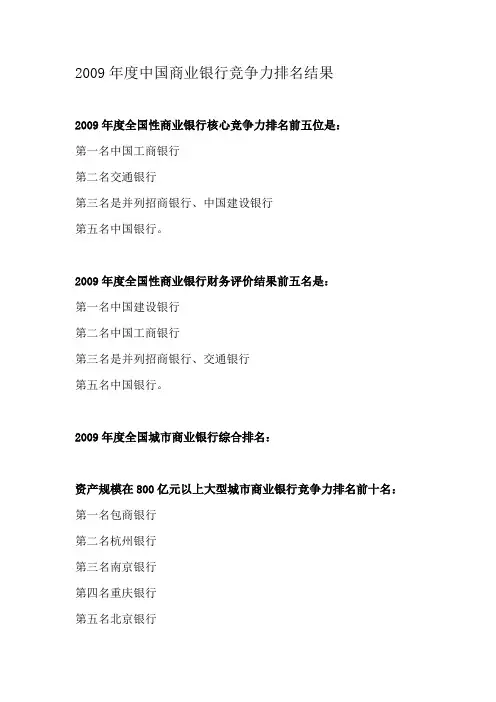 2009 年度中国商业银行竞争力排名结果

2009 年度全国性商业银行核心竞争力排名前五位是：

第一名中国工商银行

第二名交通银行

第三名是并列招商银行、中国建设银行

第五名中国银行。

2009 年度全国性商业银行财务评价结果前五名是：

第一名中国建设银行

第二名中国工商银行

第三名是并列招商银行、交通银行

第五名中国银行。

2009 年度全国城市商业银行综合排名：

资产规模在 800 亿元以上大型城市商业银行竞争力排名前十名：

第一名包商银行

第二名杭州银行

第三名南京银行

第四名重庆银行

第五名北京银行